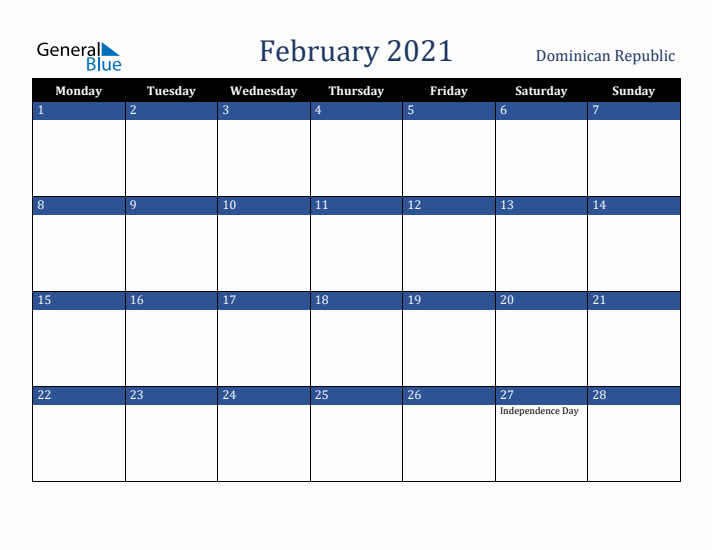 General Blue

February 2021

Dominican Republic

| Monday | Tuesday | Wednesday | Thursday | Friday | Saturday | Sunday |
|---|---|---|---|---|---|---|
| 1 | 2 | 3 | 4 | 5 | 6 | 7 |
| 8 | 9 | 10 | 11 | 12 | 13 | 14 |
| 15 | 16 | 17 | 18 | 19 | 20 | 21 |
| 22 | 23 | 24 | 25 | 26 | 27 Independence Day | 28 |